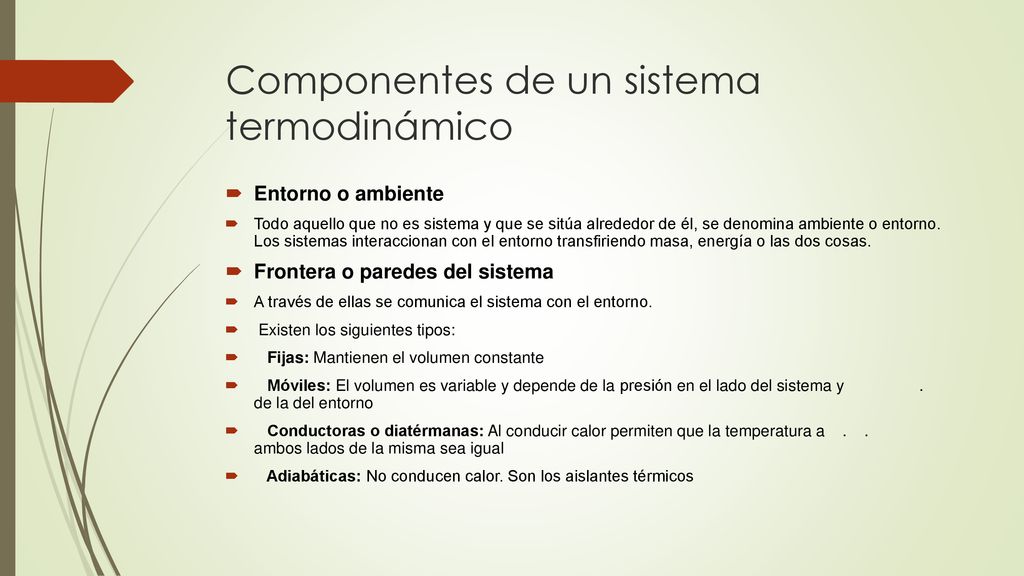 Componentes de un sistema termodinámico

Entorno o ambiente

Todo aquello que no es sistema y que se sitúa alrededor de él, se denomina ambiente o entorno. Los sistemas interaccionan con el entorno transfiriendo masa, energía o las dos cosas.

Frontera o paredes del sistema

A través de ellas se comunica el sistema con el entorno.

Existen los siguientes tipos:

Fijas: Mantienen el volumen constante

Móviles: El volumen es variable y depende de la presión en el lado del sistema y . de la del entorno

Conductoras o diatérmanas: Al conducir calor permiten que la temperatura a . . ambos lados de la misma sea igual

Adiabáticas: No conducen calor. Son los aislantes térmicos